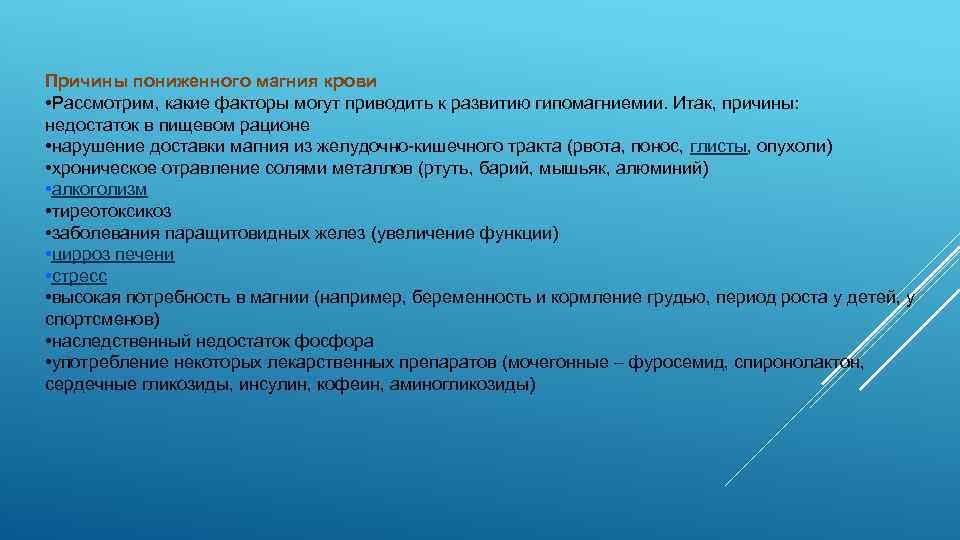 Причины пониженного магния крови
•Рассмотрим, какие факторы могут приводить к развитию гипомагниемии. Итак, причины: недостаток в пищевом рационе
•нарушение доставки магния из желудочно-кишечного тракта (рвота, понос, глисты, опухоли)
•хроническое отравление солями металлов (ртуть, барий, мышьяк, алюминий)
•алкоголизм
•тиреотоксикоз
•заболевания паращитовидных желез (увеличение функции)
•цирроз печени
•стресс
•высокая потребность в магнии (например, беременность и кормление грудью, период роста у детей, у спортсменов)
•наследственный недостаток фосфора
•употребление некоторых лекарственных препаратов (мочегонные – фуросемид, спиронолактон, сердечные гликозиды, инсулин, кофеин, аминогликозиды)